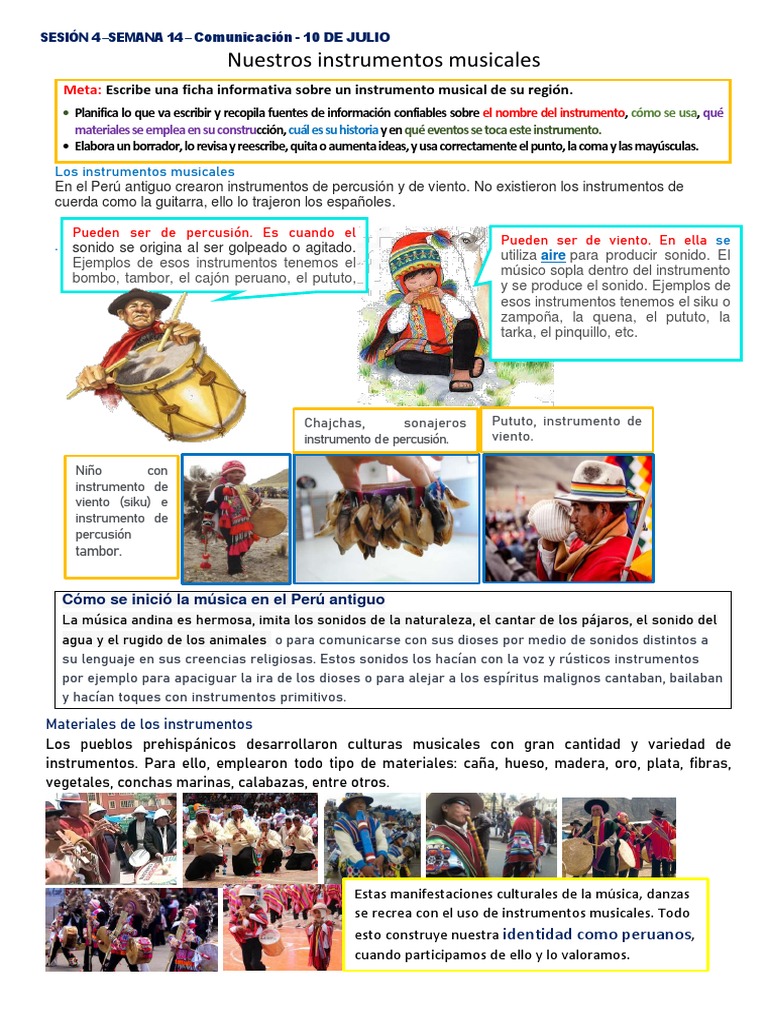 SESIÓN 4–SEMANA 14– Comunicación - 10 DE JULIO

Nuestros instrumentos musicales

Meta: Escribe una ficha informativa sobre un instrumento musical de su región.

• Planifica lo que va escribir y recopila fuentes de información confiables sobre el nombre del instrumento, cómo se usa, qué materiales se emplea en su construcción, cuál es su historia y en qué eventos se toca este instrumento.
• Elabora un borrador, lo revisa y reescribe, quita o aumenta ideas, y usa correctamente el punto, la coma y las mayúsculas.

Los instrumentos musicales

En el Perú antiguo crearon instrumentos de percusión y de viento. No existieron los instrumentos de cuerda como la guitarra, ello lo trajeron los españoles.

Pueden ser de percusión. Es cuando el sonido se origina al ser golpeado o agitado. Ejemplos de esos instrumentos tenemos el bombo, tambor, el cajón peruano, el pututo,

Pueden ser de viento. En ella se utiliza aire para producir sonido. El músico sopla dentro del instrumento y se produce el sonido. Ejemplos de esos instrumentos tenemos el siku o zampoña, la quena, el pututo, la tarka, el pinquillo, etc.

Chajchas, sonajeros instrumento de percusión.

Pututo, instrumento de viento.

Niño con instrumento de viento (siku) e instrumento de percusión tambor.

Cómo se inició la música en el Perú antiguo

La música andina es hermosa, imita los sonidos de la naturaleza, el cantar de los pájaros, el sonido del agua y el rugido de los animales o para comunicarse con sus dioses por medio de sonidos distintos a su lenguaje en sus creencias religiosas. Estos sonidos los hacían con la voz y rústicos instrumentos por ejemplo para apaciguar la ira de los dioses o para alejar a los espíritus malignos cantaban, bailaban y hacían toques con instrumentos primitivos.

Materiales de los instrumentos

Los pueblos prehispánicos desarrollaron culturas musicales con gran cantidad y variedad de instrumentos. Para ello, emplearon todo tipo de materiales: caña, hueso, madera, oro, plata, fibras, vegetales, conchas marinas, calabazas, entre otros.

Estas manifestaciones culturales de la música, danzas se recrea con el uso de instrumentos musicales. Todo esto construye nuestra identidad como peruanos, cuando participamos de ello y lo valoramos.